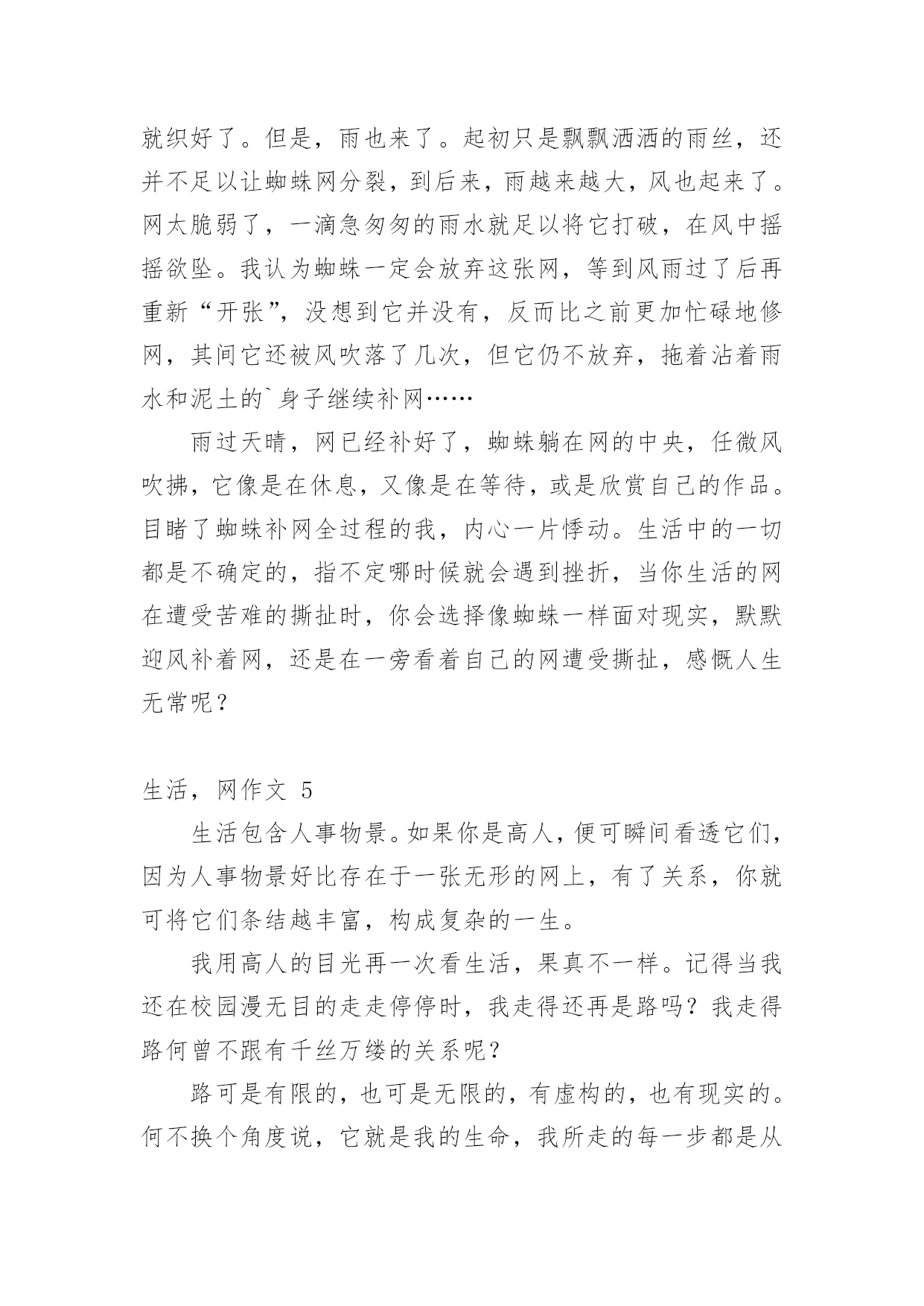 就织好了。但是，雨也来了。起初只是飘飘洒洒的雨丝，还并不足以让蜘蛛网分裂，到后来，雨越来越大，风也起来了。网太脆弱了，一滴急匆匆的雨水就足以将它打破，在风中摇摇欲坠。我认为蜘蛛一定会放弃这张网，等到风雨过了后再重新“开张”，没想到它并没有，反而比之前更加忙碌地修网，其间它还被风吹落了几次，但它仍不放弃，拖着沾着雨水和泥土的`身子继续补网……

雨过天晴，网已经补好了，蜘蛛躺在网的中央，任微风吹拂，它像是在休息，又像是在等待，或是欣赏自己的作品。目睹了蜘蛛补网全过程的我，内心一片悸动。生活中的一切都是不确定的，指不定哪时候就会遇到挫折，当你生活的网在遭受苦难的撕扯时，你会选择像蜘蛛一样面对现实，默默迎风补着网，还是在一旁看着自己的网遭受撕扯，感慨人生无常呢？

生活，网作文 5

生活包含人事物景。如果你是高人，便可瞬间看透它们，因为人事物景好比存在于一张无形的网上，有了关系，你就可将它们条结越丰富，构成复杂的一生。

我用高人的目光再一次看生活，果真不一样。记得当我还在校园漫无目的走走停停时，我走得还再是路吗？我走得路何曾不跟有千丝万缕的关系呢？

路可是有限的，也可是无限的，有虚构的，也有现实的。何不换个角度说，它就是我的生命，我所走的每一步都是从